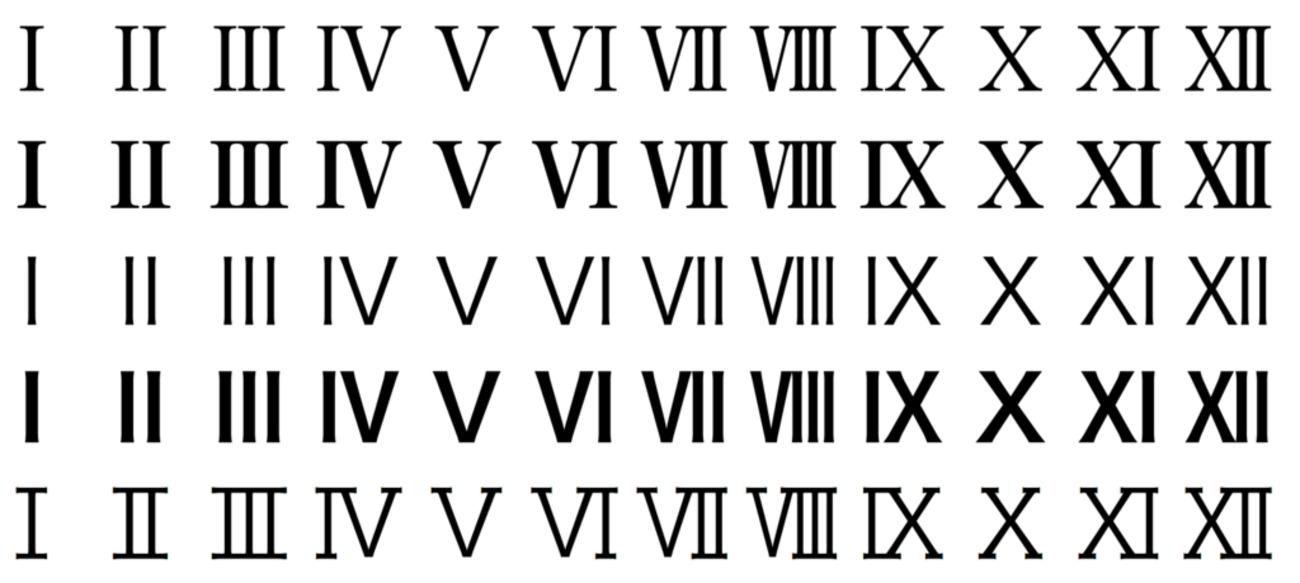 I II III IV V VI VII VIII IX X XI XII

I II III IV V VI VII VIII IX X XI XII

I II III IV V VI VII VIII IX X XI XII

I II III IV V VI VII VIII IX X XI XII

I II III IV V VI VII VIII IX X XI XII